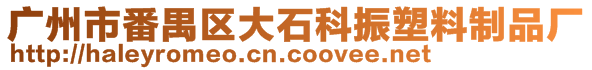 广州市番禺区大石科振塑料制品厂
http://haleyromeo.cn.coovee.net